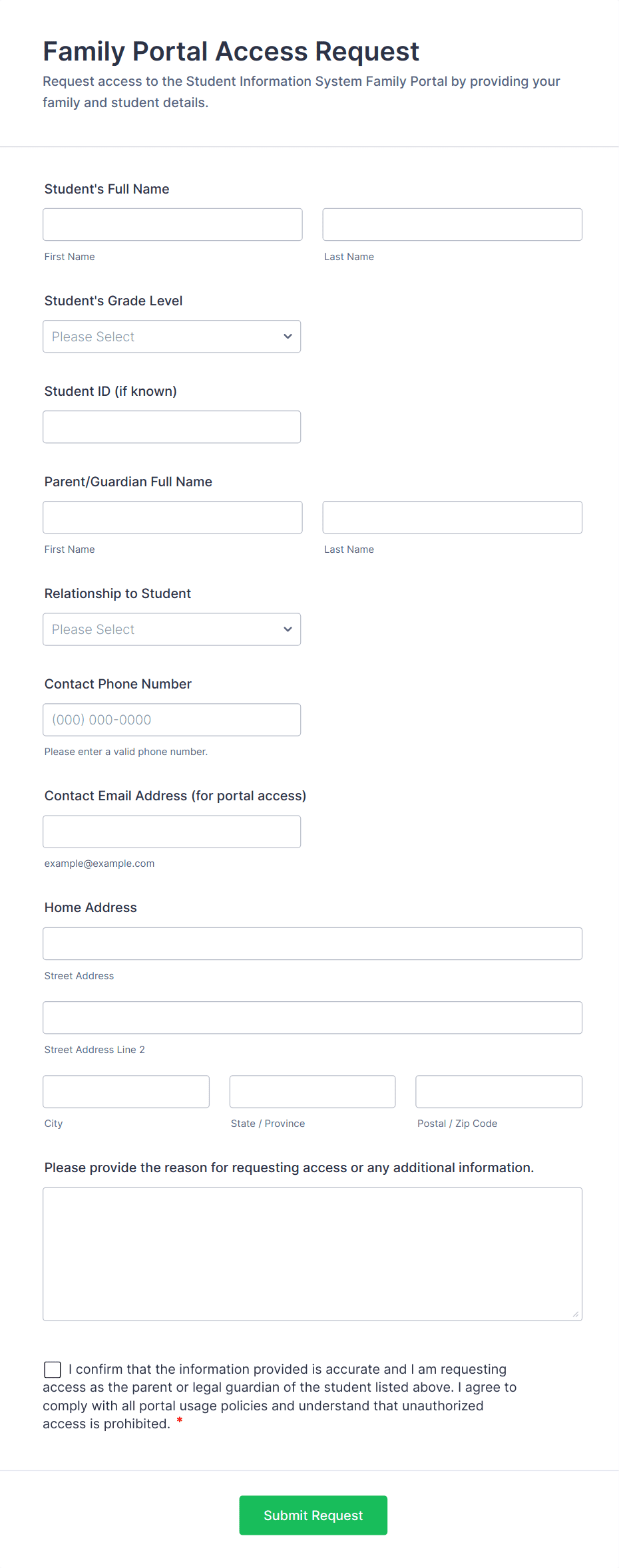 Family Portal Access Request

Request access to the Student Information System Family Portal by providing your family and student details.

Student's Full Name

First Name

Last Name

Student's Grade Level

Please Select

Student ID (if known)

Parent/Guardian Full Name

First Name

Last Name

Relationship to Student

Please Select

Contact Phone Number

(000) 000-0000

Please enter a valid phone number.

Contact Email Address (for portal access)

example@example.com

Home Address

Street Address

Street Address Line 2

City

State / Province

Postal / Zip Code

Please provide the reason for requesting access or any additional information.

I confirm that the information provided is accurate and I am requesting access as the parent or legal guardian of the student listed above. I agree to comply with all portal usage policies and understand that unauthorized access is prohibited. *

Submit Request